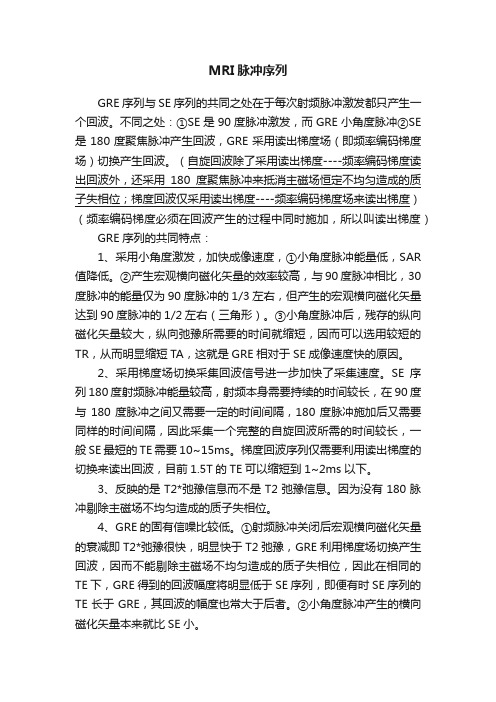 MRI 脉冲序列

GRE 序列与 SE 序列的共同之处在于每次射频脉冲激发都只产生一个回波。不同之处：①SE 是 90 度脉冲激发，而 GRE 小角度脉冲②SE 是 180 度聚焦脉冲产生回波，GRE 采用读出梯度场（即频率编码梯度场）切换产生回波。（自旋回波除了采用读出梯度----频率编码梯度读出回波外，还采用 180 度聚焦脉冲来抵消主磁场恒定不均匀造成的质子失相位；梯度回波仅采用读出梯度----频率编码梯度场来读出梯度）（频率编码梯度必须在回波产生的过程中同时施加，所以叫读出梯度）

GRE 序列的共同特点：

1、采用小角度激发，加快成像速度，①小角度脉冲能量低，SAR 值降低。②产生宏观横向磁化矢量的效率较高，与 90 度脉冲相比，30 度脉冲的能量仅为 90 度脉冲的 1/3 左右，但产生的宏观横向磁化矢量达到 90 度脉冲的 1/2 左右（三角形）。③小角度脉冲后，残存的纵向磁化矢量较大，纵向弛豫所需要的时间就缩短，因而可以选用较短的 TR，从而明显缩短 TA，这就是 GRE 相对于 SE 成像速度快的原因。

2、采用梯度场切换采集回波信号进一步加快了采集速度。SE 序列 180 度射频脉冲能量较高，射频本身需要持续的时间较长，在 90 度与 180 度脉冲之间又需要一定的时间间隔，180 度脉冲施加后又需要同样的时间间隔，因此采集一个完整的自旋回波所需的时间较长，一般 SE 最短的 TE 需要 10~15ms。梯度回波序列仅需要利用读出梯度的切换来读出回波，目前 1.5T 的 TE 可以缩短到 1~2ms 以下。

3、反映的是 T2*弛豫信息而不是 T2 弛豫信息。因为没有 180 脉冲剔除主磁场不均匀造成的质子失相位。

4、GRE 的固有信噪比较低。①射频脉冲关闭后宏观横向磁化矢量的衰减即 T2*弛豫很快，明显快于 T2 弛豫，GRE 利用梯度场切换产生回波，因而不能剔除主磁场不均匀造成的质子失相位，因此在相同的 TE 下，GRE 得到的回波幅度将明显低于 SE 序列，即便有时 SE 序列的 TE 长于 GRE，其回波的幅度也常大于后者。②小角度脉冲产生的横向磁化矢量本来就比 SE 小。